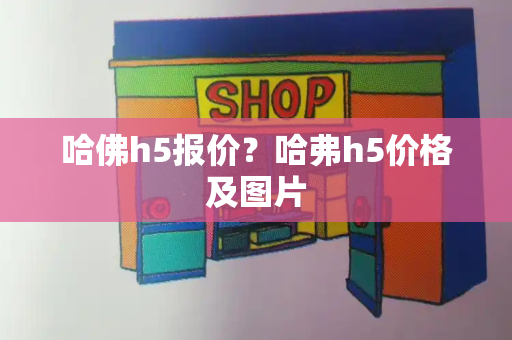 SHOP

哈佛h5报价？哈弗h5价格及图片